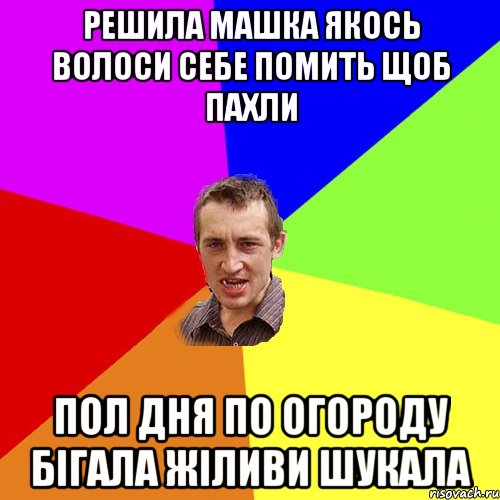 РЕШИЛА МАШКА ЯКОСЬ ВОЛОСИ СЕБЕ ПОМИТЬ ЩОБ ПАХЛИ

ПОЛ ДНЯ ПО ОГОРОДУ БІГАЛА ЖІЛИВИ ШУКАЛА

risovach.ru